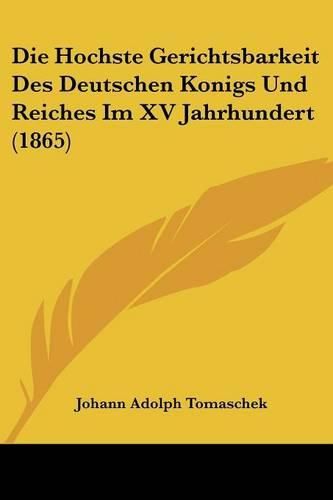 Die Hochste Gerichtsbarkeit Des Deutschen Konigs Und Reiches Im XV Jahrhundert (1865)

Johann Adolph Tomaschek